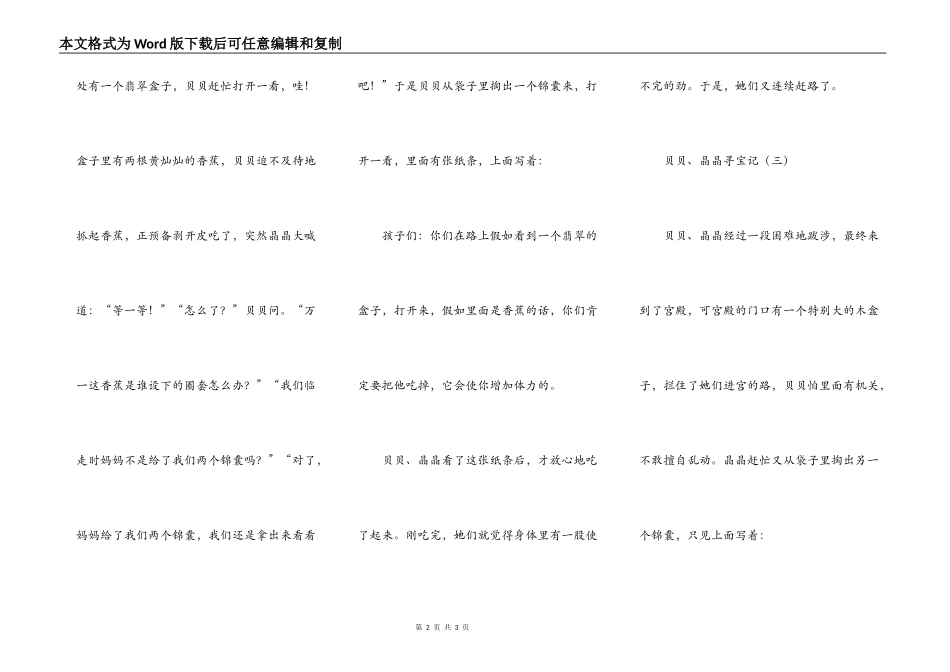 本文格式为Word版下载后可任意编辑和复制

处有一个翡翠盒子，贝贝赶忙打开一看，哇！盒子里有两根黄灿灿的香蕉，贝贝迫不及待地抓起香蕉，正预备剥开皮吃了，突然晶晶大喊道：“等一等！”“怎么了？”贝贝问。“万一这香蕉是谁设下的圈套怎么办？”“我们临走时妈妈不是给了我们两个锦囊吗？”“对了，妈妈给了我们两个锦囊，我们还是拿出来看看吧！”于是贝贝从袋子里掏出一个锦囊来，打开一看，里面有张纸条，上面写着：

孩子们：你们在路上假如看到一个翡翠的盒子，打开来，假如里面是香蕉的话，你们肯定要把他吃掉，它会使你增加体力的。

贝贝、晶晶看了这张纸条后，才放心地吃了起来。刚吃完，她们就觉得身体里有一股使不完的劲。于是，她们又连续赶路了。

贝贝、晶晶寻宝记（三）

贝贝、晶晶经过一段困难地跋涉，最终来到了宫殿，可宫殿的门口有一个特别大的木盒子，拦住了她们进宫的路，贝贝怕里面有机关，不敢擅自乱动。晶晶赶忙又从袋子里掏出另一个锦囊，只见上面写着：

第 2 页 共 3 页